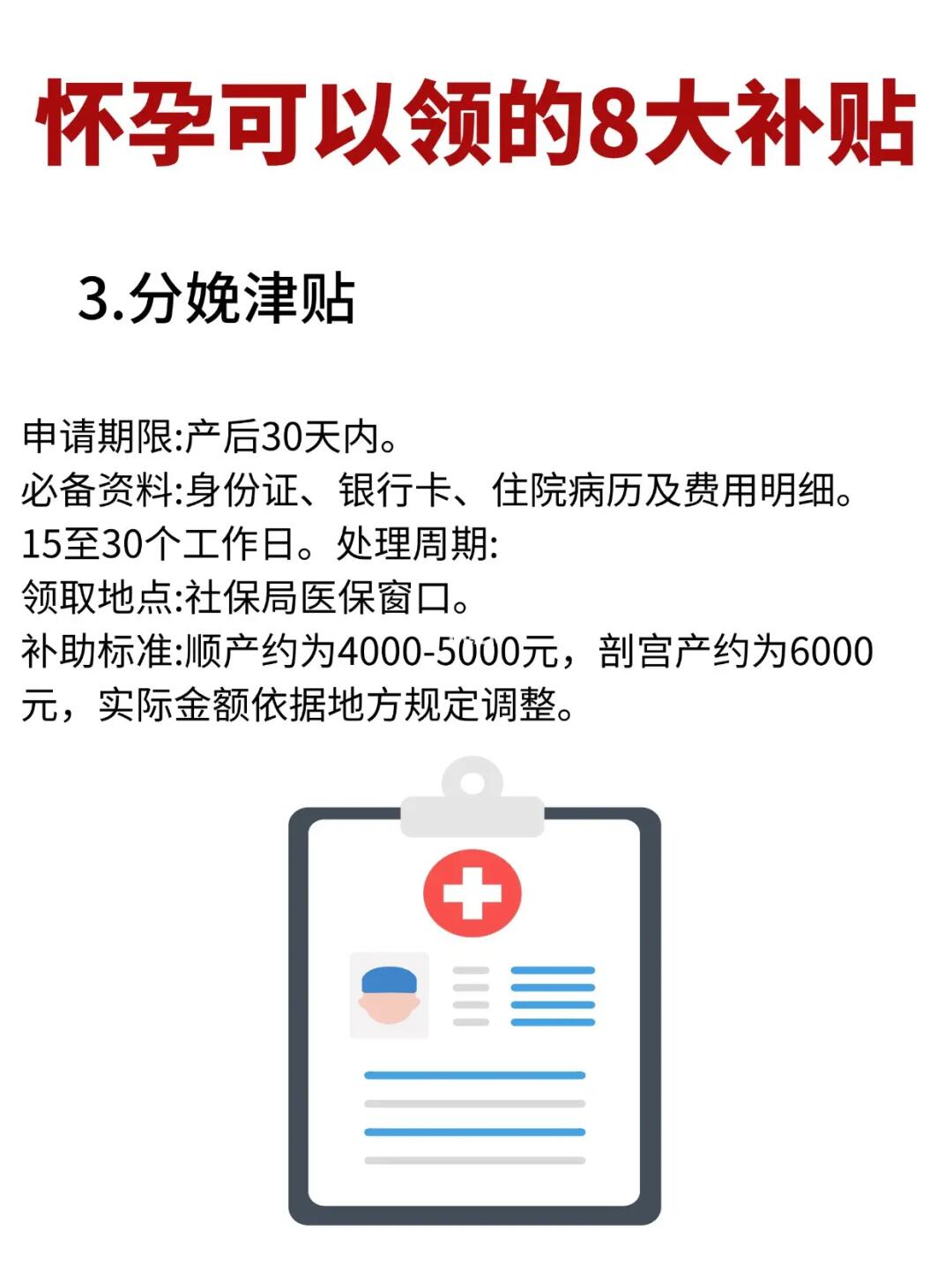 怀孕可以领的8大补贴

3.分娩津贴

申请期限:产后30天内。
必备资料:身份证、银行卡、住院病历及费用明细。
15至30个工作日。处理周期:
领取地点:社保局医保窗口。
补助标准:顺产约为4000-5000元，剖宫产约为6000元，实际金额依据地方规定调整。